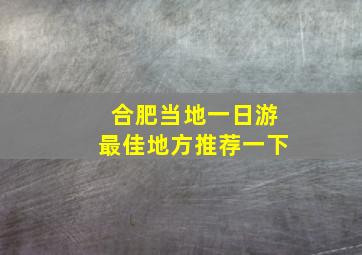 合肥当地一日游
最佳地方推荐一下